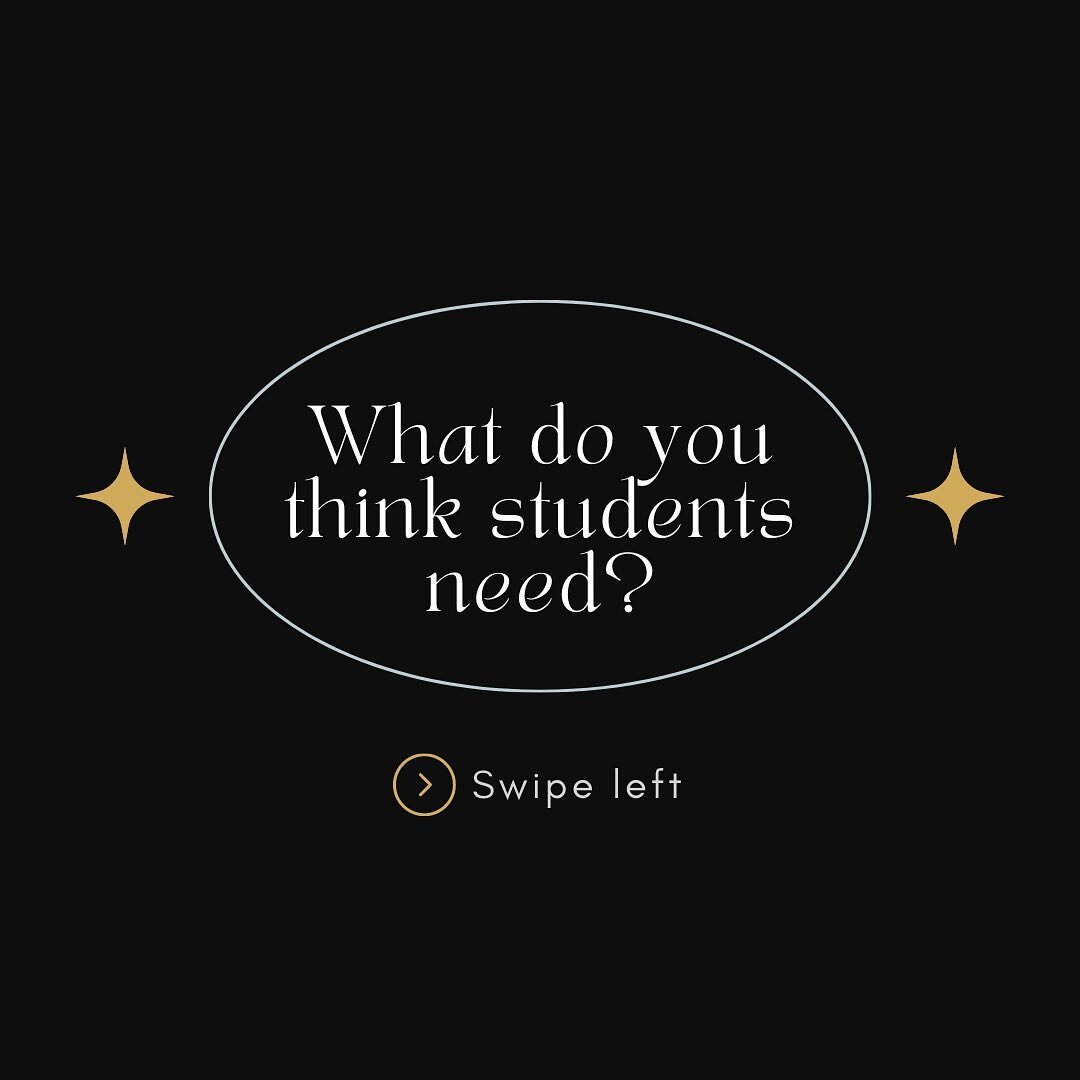 What do you think students need?

Swipe left